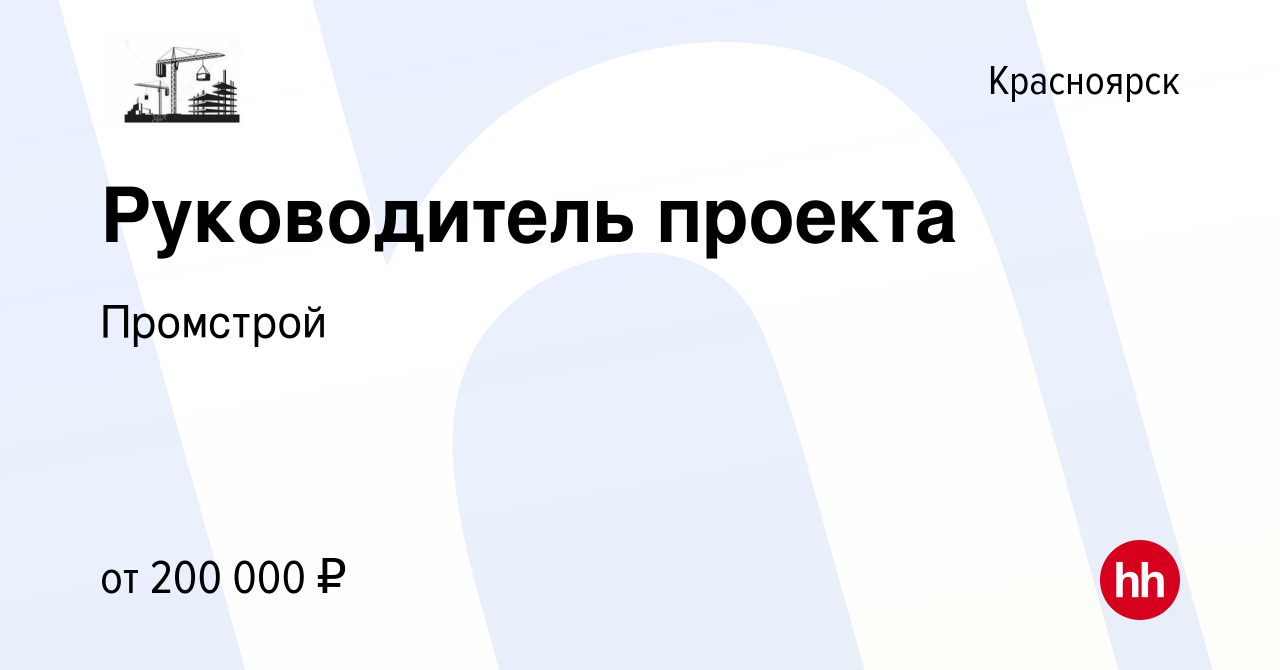 Красноярск

Руководитель проекта

Промстрой

от 200 000 ₽

hh